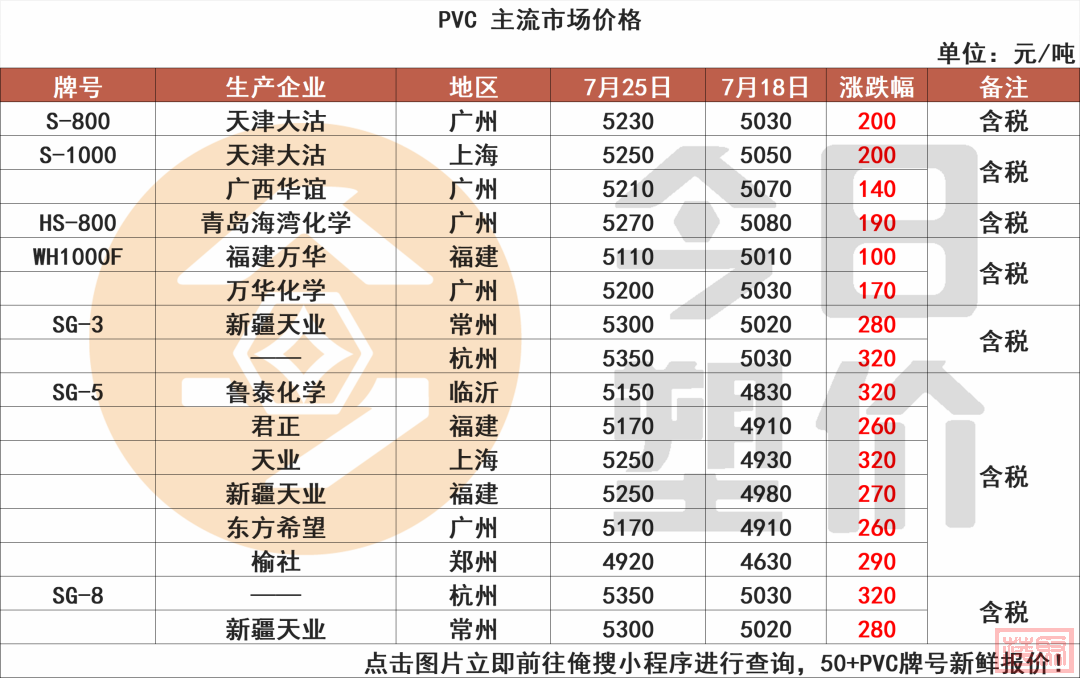 PVC 主流市场价格

单位：元/吨

| 牌号 | 生产企业 | 地区 | 7月25日 | 7月18日 | 涨跌幅 | 备注 |
|---|---|---|---|---|---|---|
| S-800 | 天津大沽 | 广州 | 5230 | 5030 | 200 | 含税 |
| S-1000 | 天津大沽 | 上海 | 5250 | 5050 | 200 | 含税 |
|  | 广西华谊 | 广州 | 5210 | 5070 | 140 |  |
| HS-800 | 青岛海湾化学 | 广州 | 5270 | 5080 | 190 | 含税 |
| WH1000F | 福建万华 | 福建 | 5110 | 5010 | 100 | 含税 |
|  | 万华化学 | 广州 | 5200 | 5030 | 170 |  |
| SG-3 | 新疆天业 | 常州 | 5300 | 5020 | 280 | 含税 |
|  | —— | 杭州 | 5350 | 5030 | 320 |  |
| SG-5 | 鲁泰化学 | 临沂 | 5150 | 4830 | 320 | 含税 |
|  | 君正 | 福建 | 5170 | 4910 | 260 |  |
|  | 天业 | 上海 | 5250 | 4930 | 320 |  |
|  | 新疆天业 | 福建 | 5250 | 4980 | 270 |  |
|  | 东方希望 | 广州 | 5170 | 4910 | 260 |  |
|  | 榆社 | 郑州 | 4920 | 4630 | 290 |  |
| SG-8 | —— | 杭州 | 5350 | 5030 | 320 | 含税 |
|  | 新疆天业 | 常州 | 5300 | 5020 | 280 |  |

点击图片立即前往俺搜小程序进行查询，50+PVC牌号新鲜报价！

今日塑价